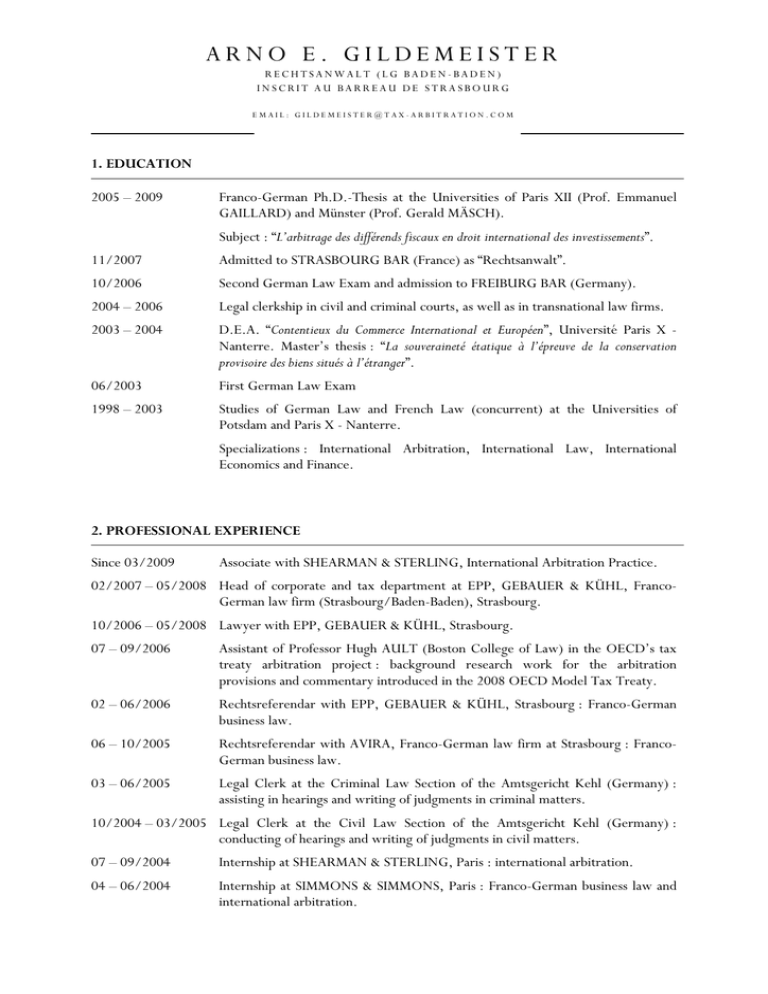 ARNO E. GILDEMEISTER
RECHTSANWALT (LG BADEN-BADEN)
INSCRIT AU BARREAU DE STRASBOURG

EMAIL: GILDEMEISTER@TAX-ARBITRATION.COM

1. EDUCATION

2005 – 2009
Franco-German Ph.D.-Thesis at the Universities of Paris XII (Prof. Emmanuel GAILLARD) and Münster (Prof. Gerald MÄSCH).

Subject : "L'arbitrage des différends fiscaux en droit international des investissements".

11/2007
Admitted to STRASBOURG BAR (France) as "Rechtsanwalt".

10/2006
Second German Law Exam and admission to FREIBURG BAR (Germany).

2004 – 2006
Legal clerkship in civil and criminal courts, as well as in transnational law firms.

2003 – 2004
D.E.A. "Contentieux du Commerce International et Européen", Université Paris X - Nanterre. Master's thesis : "La souveraineté étatique à l'épreuve de la conservation provisoire des biens situés à l'étranger".

06/2003
First German Law Exam

1998 – 2003
Studies of German Law and French Law (concurrent) at the Universities of Potsdam and Paris X - Nanterre.

Specializations : International Arbitration, International Law, International Economics and Finance.

2. PROFESSIONAL EXPERIENCE

Since 03/2009
Associate with SHEARMAN & STERLING, International Arbitration Practice.

02/2007 – 05/2008
Head of corporate and tax department at EPP, GEBAUER & KÜHL, Franco-German law firm (Strasbourg/Baden-Baden), Strasbourg.

10/2006 – 05/2008
Lawyer with EPP, GEBAUER & KÜHL, Strasbourg.

07 – 09/2006
Assistant of Professor Hugh AULT (Boston College of Law) in the OECD's tax treaty arbitration project : background research work for the arbitration provisions and commentary introduced in the 2008 OECD Model Tax Treaty.

02 – 06/2006
Rechtsreferendar with EPP, GEBAUER & KÜHL, Strasbourg : Franco-German business law.

06 – 10/2005
Rechtsreferendar with AVIRA, Franco-German law firm at Strasbourg : Franco-German business law.

03 – 06/2005
Legal Clerk at the Criminal Law Section of the Amtsgericht Kehl (Germany) : assisting in hearings and writing of judgments in criminal matters.

10/2004 – 03/2005
Legal Clerk at the Civil Law Section of the Amtsgericht Kehl (Germany) : conducting of hearings and writing of judgments in civil matters.

07 – 09/2004
Internship at SHEARMAN & STERLING, Paris : international arbitration.

04 – 06/2004
Internship at SIMMONS & SIMMONS, Paris : Franco-German business law and international arbitration.